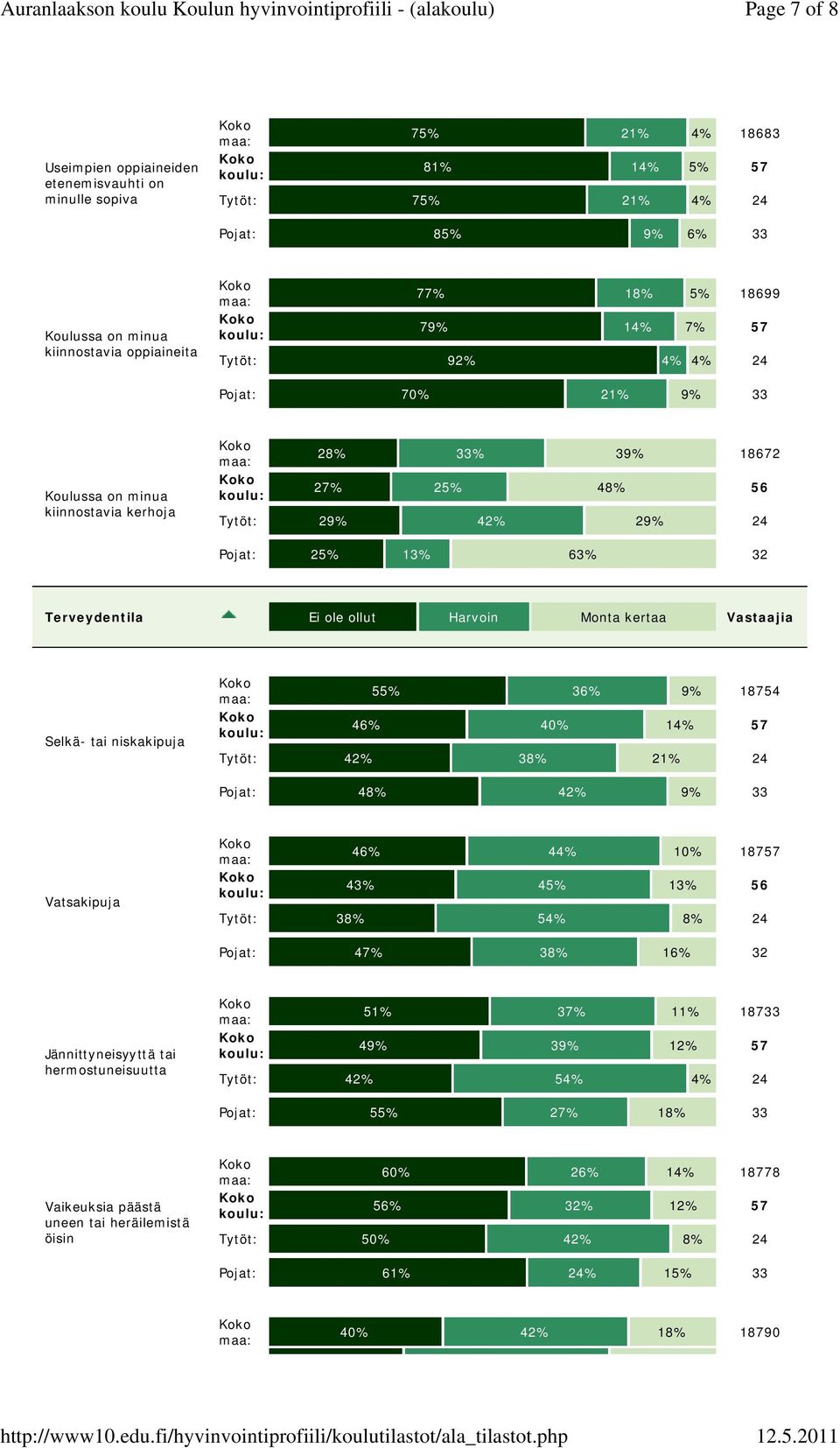 Auranlaakson koulu Koulun hyvinvointiprofiili - (alakoulu) Page 7 of 8

Useimpien oppiaineiden etenemisvauhti on minulle sopiva

| | | | | |
|---|---|---|---|---|
| Koko maa: | 75% | 21% | 4% | 18683 |
| Koko koulu: | 81% | 14% | 5% | 57 |
| Tytöt: | 75% | 21% | 4% | 24 |
| Pojat: | 85% | 9% | 6% | 33 |

Koulussa on minua kiinnostavia oppiaineita

| | | | | |
|---|---|---|---|---|
| Koko maa: | 77% | 18% | 5% | 18699 |
| Koko koulu: | 79% | 14% | 7% | 57 |
| Tytöt: | 92% | 4% | 4% | 24 |
| Pojat: | 70% | 21% | 9% | 33 |

Koulussa on minua kiinnostavia kerhoja

| | | | | |
|---|---|---|---|---|
| Koko maa: | 28% | 33% | 39% | 18672 |
| Koko koulu: | 27% | 25% | 48% | 56 |
| Tytöt: | 29% | 42% | 29% | 24 |
| Pojat: | 25% | 13% | 63% | 32 |

| Terveydentila | Ei ole ollut | Harvoin | Monta kertaa | Vastaajia |
|---|---|---|---|---|

Selkä- tai niskakipuja

| | | | | |
|---|---|---|---|---|
| Koko maa: | 55% | 36% | 9% | 18754 |
| Koko koulu: | 46% | 40% | 14% | 57 |
| Tytöt: | 42% | 38% | 21% | 24 |
| Pojat: | 48% | 42% | 9% | 33 |

Vatsakipuja

| | | | | |
|---|---|---|---|---|
| Koko maa: | 46% | 44% | 10% | 18757 |
| Koko koulu: | 43% | 45% | 13% | 56 |
| Tytöt: | 38% | 54% | 8% | 24 |
| Pojat: | 47% | 38% | 16% | 32 |

Jännittyneisyyttä tai hermostuneisuutta

| | | | | |
|---|---|---|---|---|
| Koko maa: | 51% | 37% | 11% | 18733 |
| Koko koulu: | 49% | 39% | 12% | 57 |
| Tytöt: | 42% | 54% | 4% | 24 |
| Pojat: | 55% | 27% | 18% | 33 |

Vaikeuksia päästä uneen tai heräilemistä öisin

| | | | | |
|---|---|---|---|---|
| Koko maa: | 60% | 26% | 14% | 18778 |
| Koko koulu: | 56% | 32% | 12% | 57 |
| Tytöt: | 50% | 42% | 8% | 24 |
| Pojat: | 61% | 24% | 15% | 33 |

| | | | | |
|---|---|---|---|---|
| Koko maa: | 40% | 42% | 18% | 18790 |

http://www10.edu.fi/hyvinvointiprofiili/koulutilastot/ala_tilastot.php 12.5.2011